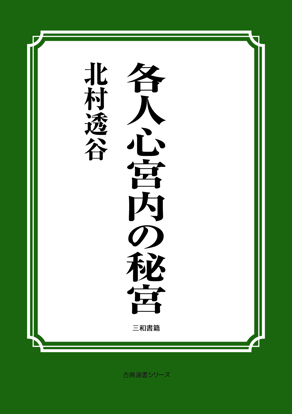 各人心宮内の秘宮

北村透谷

三和書籍

古典選書シリーズ